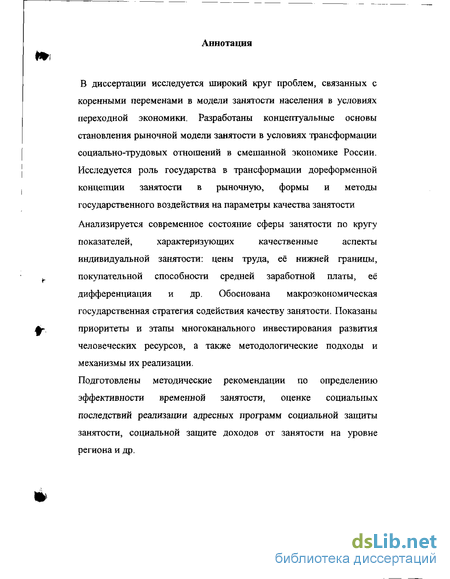 Аннотация

В диссертации исследуется широкий круг проблем, связанных с коренными переменами в модели занятости населения в условиях переходной экономики. Разработаны концептуальные основы становления рыночной модели занятости в условиях трансформации социально-трудовых отношений в смешанной экономике России. Исследуется роль государства в трансформации дореформенной концепции занятости в рыночную, формы и методы государственного воздействия на параметры качества занятости

Анализируется современное состояние сферы занятости по кругу показателей, характеризующих качественные аспекты индивидуальной занятости: цены труда, её нижней границы, покупательной способности средней заработной платы, её дифференциация и др. Обоснована макроэкономическая государственная стратегия содействия качеству занятости. Показаны приоритеты и этапы многоканального инвестирования развития человеческих ресурсов, а также методологические подходы и механизмы их реализации.

Подготовлены методические рекомендации по определению эффективности временной занятости, оценке социальных последствий реализации адресных программ социальной защиты занятости, социальной защите доходов от занятости на уровне региона и др.

dsLib.net
библиотека диссертаций